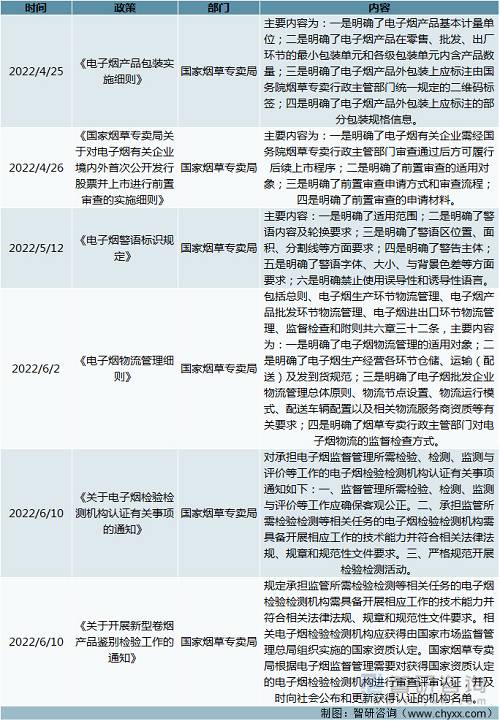 | 时间 | 政策 | 部门 | 内容 |
|---|---|---|---|
| 2022/4/25 | 《电子烟产品包装实施细则》 | 国家烟草专卖局 | 主要内容为：一是明确了电子烟产品基本计量单位；二是明确了电子烟产品在零售、批发、出厂环节的最小包装单元和各级包装单元内含产品数量；三是明确了电子烟产品外包装上应标注由国务院烟草专卖行政主管部门统一规定的二维码标签；四是明确了电子烟产品外包装上应标注的部分包装规格信息。 |
| 2022/4/26 | 《国家烟草专卖局关于对电子烟有关企业境内外首次公开发行股票并上市进行前置审查的实施细则》 | 国家烟草专卖局 | 主要内容为：一是明确了电子烟有关企业需经国务院烟草专卖行政主管部门审查通过后方可履行后续上市程序；二是明确了前置审查的适用对象；三是明确了前置审查申请方式和审查流程；四是明确了前置审查的申请材料。 |
| 2022/5/12 | 《电子烟警语标识规定》 | 国家烟草专卖局 | 主要内容：一是明确了适用范围；二是明确了警语内容及轮换要求；三是明确了警语区位置、面积、分割线等方面要求；四是明确了警告主体；五是明确了警语字体、大小、与背景色差等方面要求；六是明确禁止使用误导性和诱导性语言。 |
| 2022/6/2 | 《电子烟物流管理细则》 | 国家烟草专卖局 | 包括总则、电子烟生产环节物流管理、电子烟产品批发环节物流管理、电子烟进出口环节物流管理、监督检查和附则共六章三十二条，主要内容为：一是明确了电子烟物流管理的适用对象；二是明确了电子烟生产经营各环节仓储、运输（配送）及发到货规范；三是明确了电子烟批发企业物流管理总体原则、物流节点设置、物流运行模式、配送车辆配置以及相关物流服务商资质等有关要求；四是明确了烟草专卖行政主管部门对电子烟物流的监督检查方式。 |
| 2022/6/10 | 《关于电子烟检验检测机构认证有关事项的通知》 | 国家烟草专卖局 | 对承担电子烟监督管理所需检验、检测、监测与评价等工作的电子烟检验检测机构认证有关事项通知如下：一、监督管理所需检验、检测、监测与评价等工作应确保客观公正。二、承担监管所需检验检测等相关任务的电子烟检验检测机构需具备开展相应工作的技术能力并符合相关法律法规、规章和规范性文件要求。三、严格规范开展检验检测活动。 |
| 2022/6/10 | 《关于开展新型卷烟产品鉴别检验工作的通知》 | 国家烟草专卖局 | 规定承担监管所需检验检测等相关任务的电子烟检验检测机构需具备开展相应工作的技术能力并符合相关法律法规、规章和规范性文件要求。相关电子烟检验检测机构应获得由国家市场监督管理总局组织实施的国家资质认定。国家烟草专卖局根据电子烟监督管理需要对获得国家资质认定的电子烟检验检测机构进行审查评审认证，并及时向社会公布和更新获得认证的机构名单。 |

制图：智研咨询（www.chyxx.com）